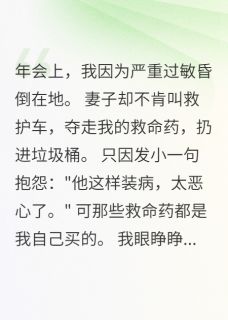 年会上，我因为严重过敏昏倒在地。妻子却不肯叫救护车，夺走我的救命药，扔进垃圾桶。只因发小一句抱怨："他这样装病，太恶心了。" 可那些救命药都是我自己买的。我眼睁睁...